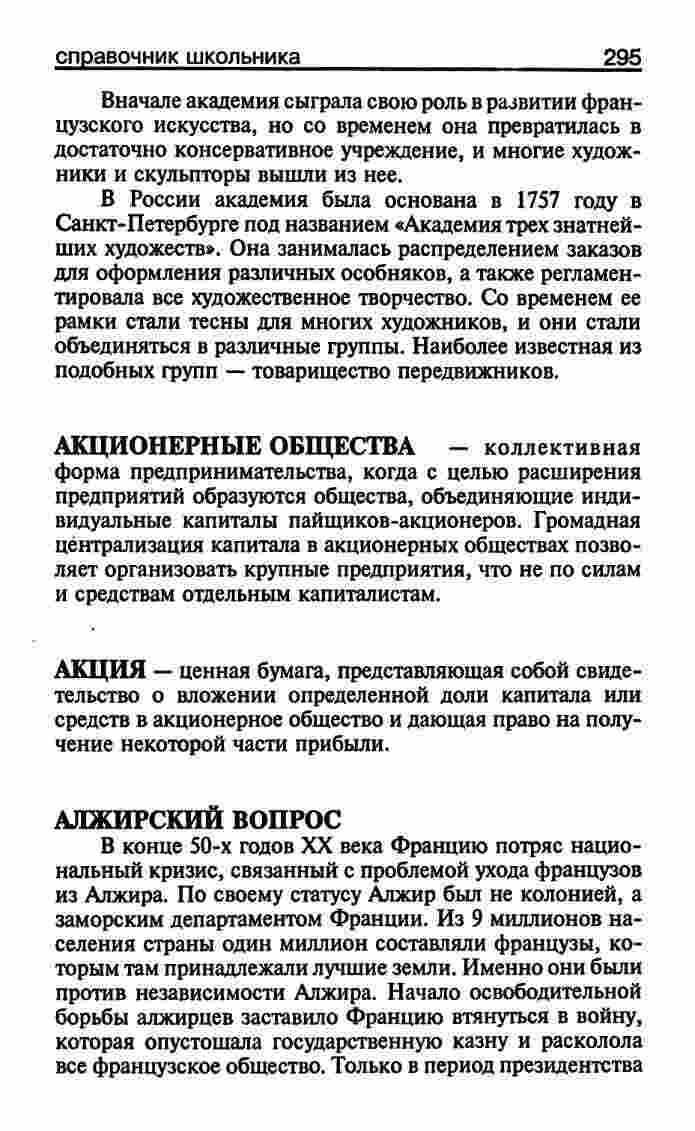 справочник школьника 295

Вначале академия сыграла свою роль в развитии французского искусства, но со временем она превратилась в достаточно консервативное учреждение, и многие художники и скульпторы вышли из нее.

В России академия была основана в 1757 году в Санкт-Петербурге под названием «Академия трех знатнейших художеств». Она занималась распределением заказов для оформления различных особняков, а также регламентировала все художественное творчество. Со временем ее рамки стали тесны для многих художников, и они стали объединяться в различные группы. Наиболее известная из подобных групп — товарищество передвижников.

АКЦИОНЕРНЫЕ ОБЩЕСТВА — коллективная форма предпринимательства, когда с целью расширения предприятий образуются общества, объединяющие индивидуальные капиталы пайщиков-акционеров. Громадная централизация капитала в акционерных обществах позволяет организовать крупные предприятия, что не по силам и средствам отдельным капиталистам.

АКЦИЯ — ценная бумага, представляющая собой свидетельство о вложении определенной доли капитала или средств в акционерное общество и дающая право на получение некоторой части прибыли.

АЛЖИРСКИЙ ВОПРОС

В конце 50-х годов XX века Францию потряс национальный кризис, связанный с проблемой ухода французов из Алжира. По своему статусу Алжир был не колонией, а заморским департаментом Франции. Из 9 миллионов населения страны один миллион составляли французы, которым там принадлежали лучшие земли. Именно они были против независимости Алжира. Начало освободительной борьбы алжирцев заставило Францию втянуться в войну, которая опустошала государственную казну и расколола все французское общество. Только в период президентства